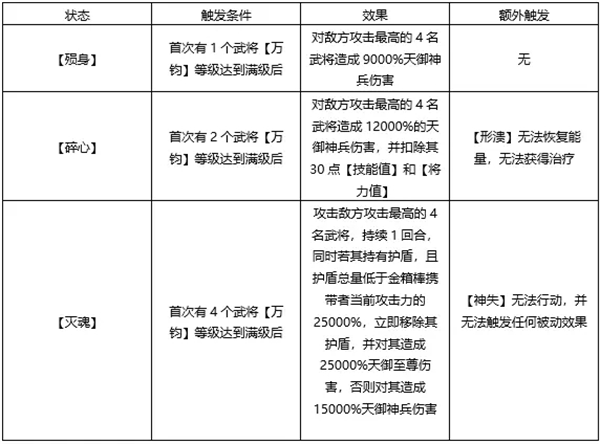 | 状态 | 触发条件 | 效果 | 额外触发 |
|---|---|---|---|
| 【殒身】 | 首次有 1 个武将【万钧】等级达到满级后 | 对敌方攻击最高的 4 名武将造成 9000%天御神兵伤害 | 无 |
| 【碎心】 | 首次有 2 个武将【万钧】等级达到满级后 | 对敌方攻击最高的 4 名武将造成 12000%的天御神兵伤害，并扣除其 30 点【技能值】和【将力值】 | 【形溃】无法恢复能量，无法获得治疗 |
| 【灭魂】 | 首次有 4 个武将【万钧】等级达到满级后 | 攻击敌方攻击最高的 4 名武将，持续 1 回合，同时若其持有护盾，且护盾总量低于金箍棒携带者当前攻击力的 25000%，立即移除其护盾，并对其造成 25000%天御至尊伤害，否则对其造成 15000%天御神兵伤害 | 【神失】无法行动，并无法触发任何被动效果 |